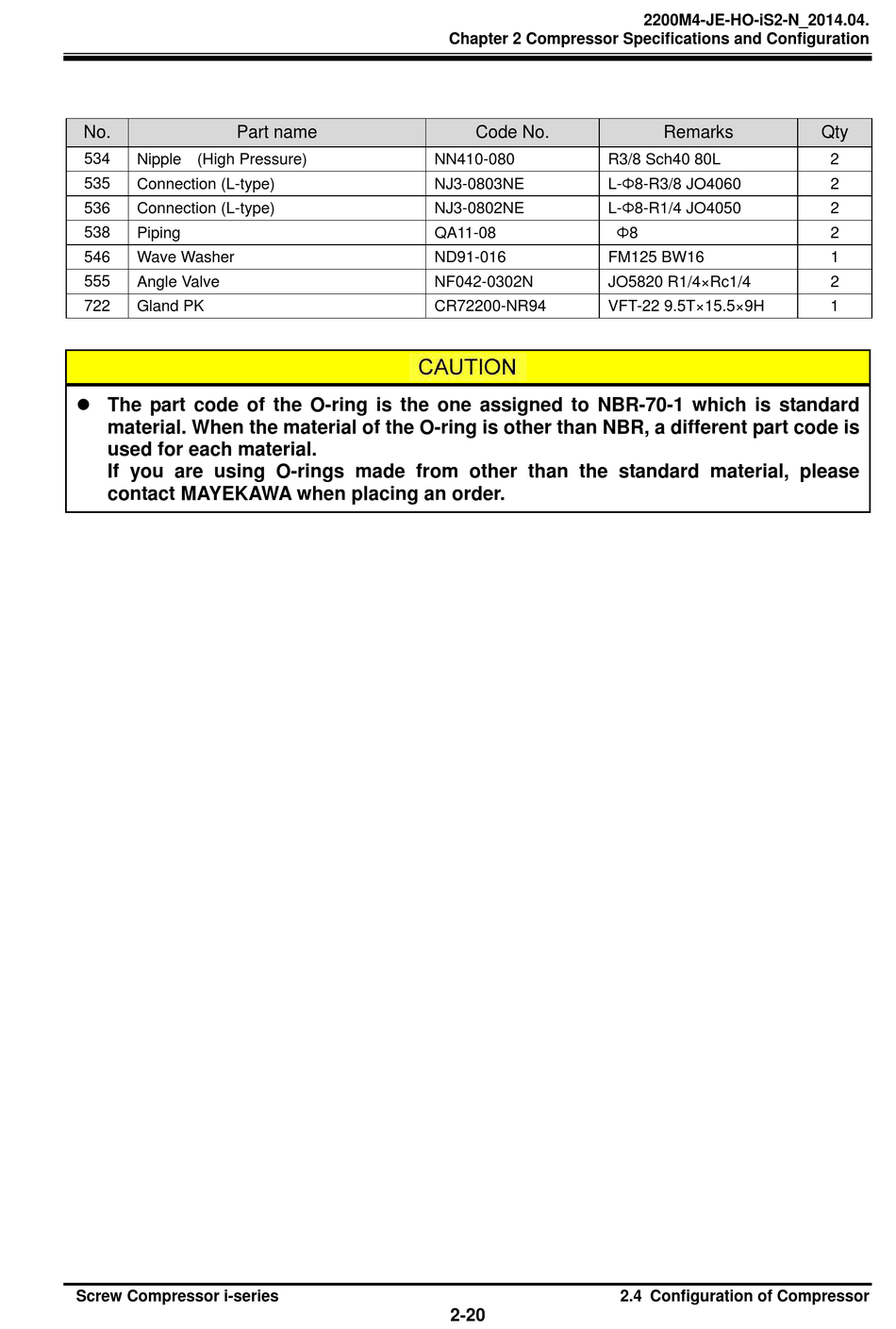 2200M4-JE-HO-iS2-N_2014.04.
Chapter 2 Compressor Specifications and Configuration

| No. | Part name | Code No. | Remarks | Qty |
|---|---|---|---|---|
| 534 | Nipple (High Pressure) | NN410-080 | R3/8 Sch40 80L | 2 |
| 535 | Connection (L-type) | NJ3-0803NE | L-Φ8-R3/8 JO4060 | 2 |
| 536 | Connection (L-type) | NJ3-0802NE | L-Φ8-R1/4 JO4050 | 2 |
| 538 | Piping | QA11-08 | Φ8 | 2 |
| 546 | Wave Washer | ND91-016 | FM125 BW16 | 1 |
| 555 | Angle Valve | NF042-0302N | JO5820 R1/4×Rc1/4 | 2 |
| 722 | Gland PK | CR72200-NR94 | VFT-22 9.5T×15.5×9H | 1 |

CAUTION

● The part code of the O-ring is the one assigned to NBR-70-1 which is standard material. When the material of the O-ring is other than NBR, a different part code is used for each material.
If you are using O-rings made from other than the standard material, please contact MAYEKAWA when placing an order.

Screw Compressor i-series
2.4 Configuration of Compressor
2-20